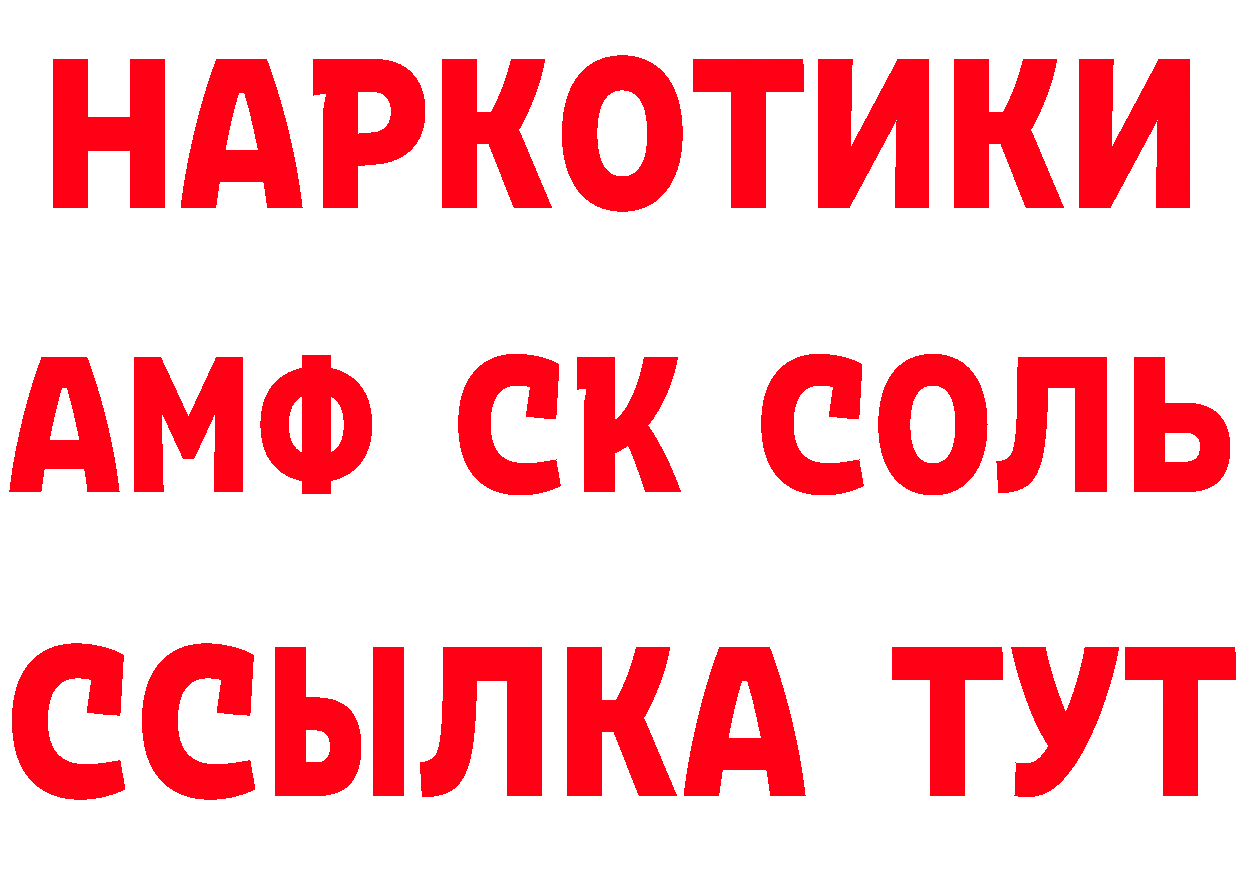 НАРКОТИКИ

АМФ СК СОЛЬ

ССЫЛКА ТУТ